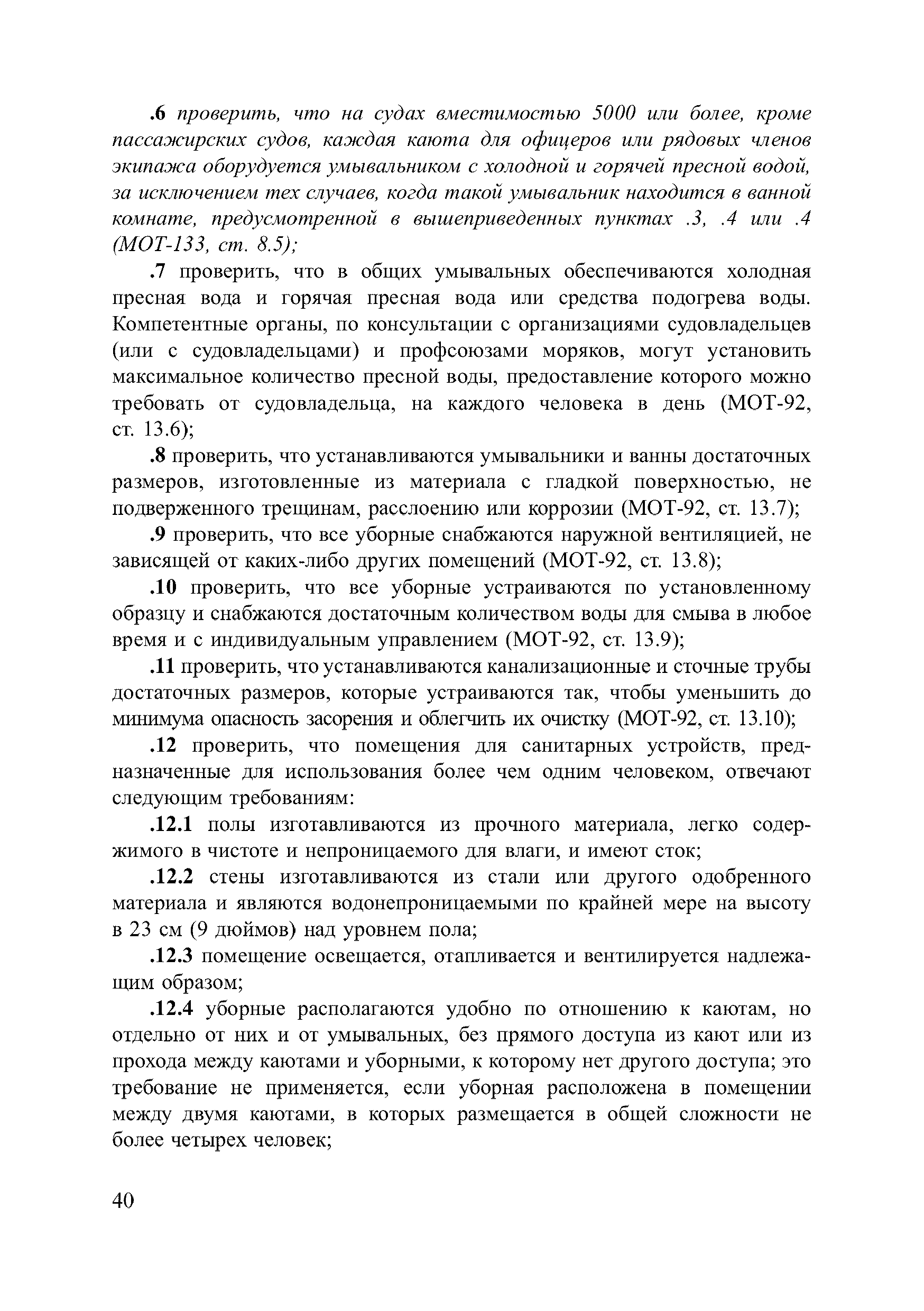 .6 проверить, что на судах вместимостью 5000 или более, кроме пассажирских судов, каждая каюта для офицеров или рядовых членов экипажа оборудуется умывальником с холодной и горячей пресной водой, за исключением тех случаев, когда такой умывальник находится в ванной комнате, предусмотренной в вышеприведенных пунктах .3, .4 или .4 (МОТ-133, ст. 8.5);

.7 проверить, что в общих умывальных обеспечиваются холодная пресная вода и горячая пресная вода или средства подогрева воды. Компетентные органы, по консультации с организациями судовладельцев (или с судовладельцами) и профсоюзами моряков, могут установить максимальное количество пресной воды, предоставление которого можно требовать от судовладельца, на каждого человека в день (МОТ-92, ст. 13.6);

.8 проверить, что устанавливаются умывальники и ванны достаточных размеров, изготовленные из материала с гладкой поверхностью, не подверженного трещинам, расслоению или коррозии (МОТ-92, ст. 13.7);

.9 проверить, что все уборные снабжаются наружной вентиляцией, не зависящей от каких-либо других помещений (МОТ-92, ст. 13.8);

.10 проверить, что все уборные устраиваются по установленному образцу и снабжаются достаточным количеством воды для смыва в любое время и с индивидуальным управлением (МОТ-92, ст. 13.9);

.11 проверить, что устанавливаются канализационные и сточные трубы достаточных размеров, которые устраиваются так, чтобы уменьшить до минимума опасность засорения и облегчить их очистку (МОТ-92, ст. 13.10);

.12 проверить, что помещения для санитарных устройств, предназначенные для использования более чем одним человеком, отвечают следующим требованиям:

.12.1 полы изготавливаются из прочного материала, легко содержимого в чистоте и непроницаемого для влаги, и имеют сток;

.12.2 стены изготавливаются из стали или другого одобренного материала и являются водонепроницаемыми по крайней мере на высоту в 23 см (9 дюймов) над уровнем пола;

.12.3 помещение освещается, отапливается и вентилируется надлежащим образом;

.12.4 уборные располагаются удобно по отношению к каютам, но отдельно от них и от умывальных, без прямого доступа из кают или из прохода между каютами и уборными, к которому нет другого доступа; это требование не применяется, если уборная расположена в помещении между двумя каютами, в которых размещается в общей сложности не более четырех человек;

40